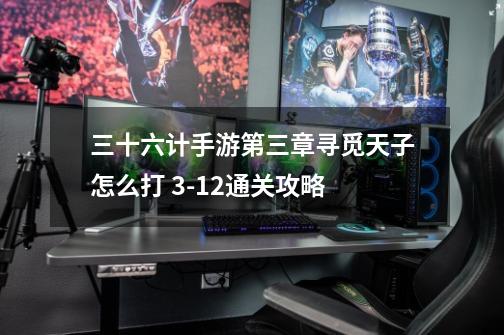 三十六计手游第三章寻觅天子怎么打 3-12通关攻略